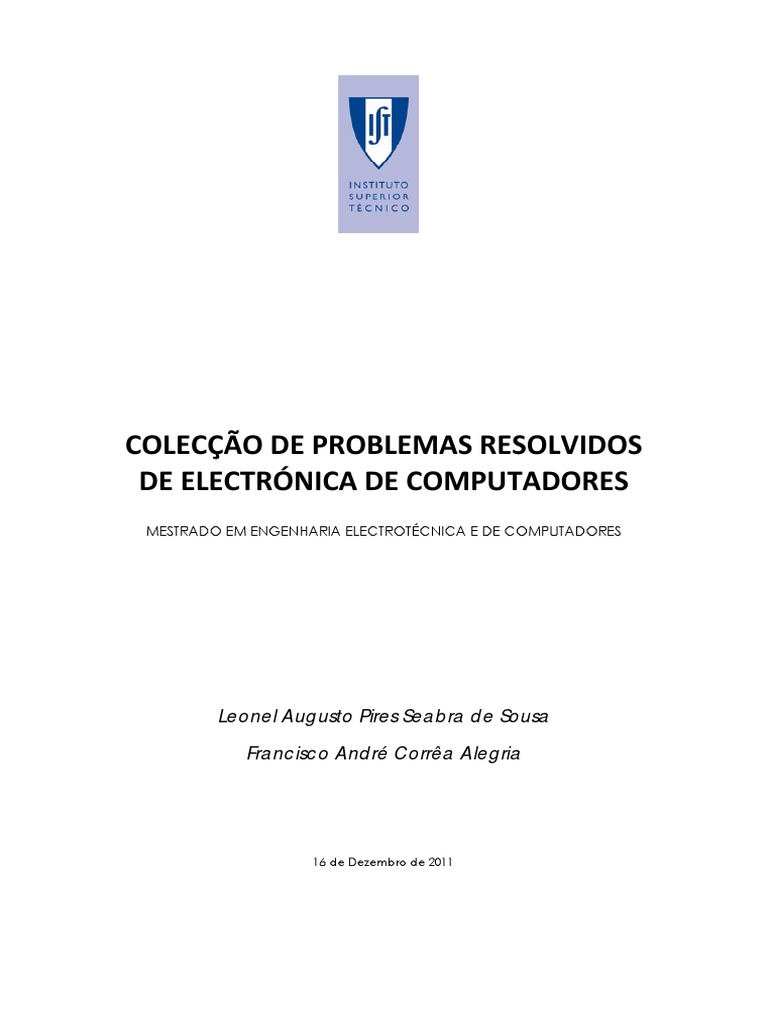 IST
INSTITUTO SUPERIOR TÉCNICO

COLECÇÃO DE PROBLEMAS RESOLVIDOS DE ELECTRÓNICA DE COMPUTADORES

MESTRADO EM ENGENHARIA ELECTROTÉCNICA E DE COMPUTADORES

Leonel Augusto Pires Seabra de Sousa

Francisco André Corrêa Alegria

16 de Dezembro de 2011